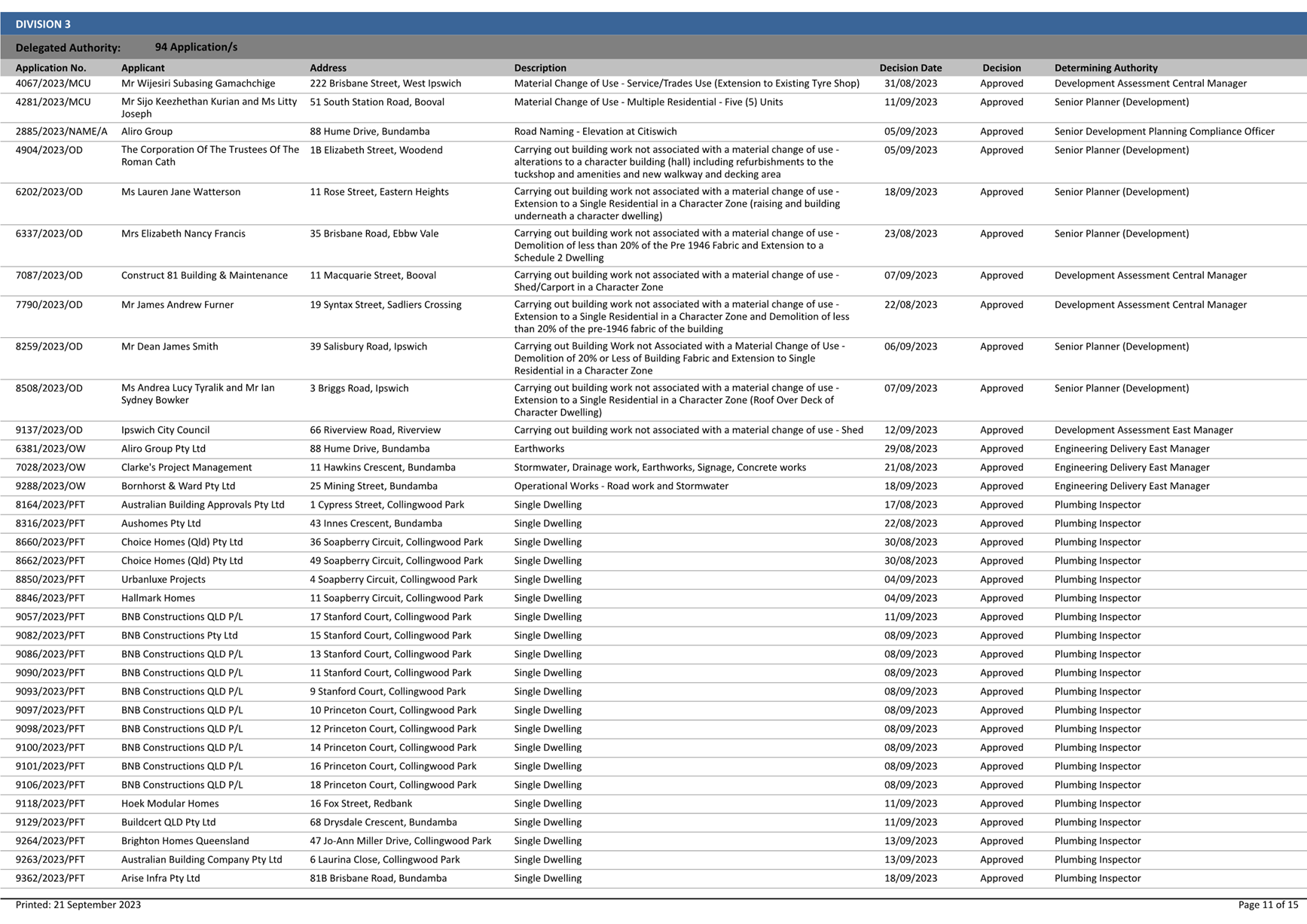 DIVISION 3

Delegated Authority: 94 Application/s

| Application No. | Applicant | Address | Description | Decision Date | Decision | Determining Authority |
|---|---|---|---|---|---|---|
| 4067/2023/MCU | Mr Wijesiri Subasing Gamachchige | 222 Brisbane Street, West Ipswich | Material Change of Use - Service/Trades Use (Extension to Existing Tyre Shop) | 31/08/2023 | Approved | Development Assessment Central Manager |
| 4281/2023/MCU | Mr Sijo Keezhethan Kurian and Ms Litty Joseph | 51 South Station Road, Booval | Material Change of Use - Multiple Residential - Five (5) Units | 11/09/2023 | Approved | Senior Planner (Development) |
| 2885/2023/NAME/A | Aliro Group | 88 Hume Drive, Bundamba | Road Naming - Elevation at Citiswich | 05/09/2023 | Approved | Senior Development Planning Compliance Officer |
| 4904/2023/OD | The Corporation Of The Trustees Of The Roman Cath | 1B Elizabeth Street, Woodend | Carrying out building work not associated with a material change of use - alterations to a character building (hall) including refurbishments to the tuckshop and amenities and new walkway and decking area | 05/09/2023 | Approved | Senior Planner (Development) |
| 6202/2023/OD | Ms Lauren Jane Watterson | 11 Rose Street, Eastern Heights | Carrying out building work not associated with a material change of use - Extension to a Single Residential in a Character Zone (raising and building underneath a character dwelling) | 18/09/2023 | Approved | Senior Planner (Development) |
| 6337/2023/OD | Mrs Elizabeth Nancy Francis | 35 Brisbane Road, Ebbw Vale | Carrying out building work not associated with a material change of use - Demolition of less than 20% of the Pre 1946 Fabric and Extension to a Schedule 2 Dwelling | 23/08/2023 | Approved | Senior Planner (Development) |
| 7087/2023/OD | Construct 81 Building & Maintenance | 11 Macquarie Street, Booval | Carrying out building work not associated with a material change of use - Shed/Carport in a Character Zone | 07/09/2023 | Approved | Development Assessment Central Manager |
| 7790/2023/OD | Mr James Andrew Furner | 19 Syntax Street, Sadliers Crossing | Carrying out building work not associated with a material change of use - Extension to a Single Residential in a Character Zone and Demolition of less than 20% of the pre-1946 fabric of the building | 22/08/2023 | Approved | Development Assessment Central Manager |
| 8259/2023/OD | Mr Dean James Smith | 39 Salisbury Road, Ipswich | Carrying out Building Work not Associated with a Material Change of Use - Demolition of 20% or Less of Building Fabric and Extension to Single Residential in a Character Zone | 06/09/2023 | Approved | Senior Planner (Development) |
| 8508/2023/OD | Ms Andrea Lucy Tyralik and Mr Ian Sydney Bowker | 3 Briggs Road, Ipswich | Carrying out building work not associated with a material change of use - Extension to a Single Residential in a Character Zone (Roof Over Deck of Character Dwelling) | 07/09/2023 | Approved | Senior Planner (Development) |
| 9137/2023/OD | Ipswich City Council | 66 Riverview Road, Riverview | Carrying out building work not associated with a material change of use - Shed | 12/09/2023 | Approved | Development Assessment East Manager |
| 6381/2023/OW | Aliro Group Pty Ltd | 88 Hume Drive, Bundamba | Earthworks | 29/08/2023 | Approved | Engineering Delivery East Manager |
| 7028/2023/OW | Clarke's Project Management | 11 Hawkins Crescent, Bundamba | Stormwater, Drainage work, Earthworks, Signage, Concrete works | 21/08/2023 | Approved | Engineering Delivery East Manager |
| 9288/2023/OW | Bornhorst & Ward Pty Ltd | 25 Mining Street, Bundamba | Operational Works - Road work and Stormwater | 18/09/2023 | Approved | Engineering Delivery East Manager |
| 8164/2023/PFT | Australian Building Approvals Pty Ltd | 1 Cypress Street, Collingwood Park | Single Dwelling | 17/08/2023 | Approved | Plumbing Inspector |
| 8316/2023/PFT | Aushomes Pty Ltd | 43 Innes Crescent, Bundamba | Single Dwelling | 22/08/2023 | Approved | Plumbing Inspector |
| 8660/2023/PFT | Choice Homes (Qld) Pty Ltd | 36 Soapberry Circuit, Collingwood Park | Single Dwelling | 30/08/2023 | Approved | Plumbing Inspector |
| 8662/2023/PFT | Choice Homes (Qld) Pty Ltd | 49 Soapberry Circuit, Collingwood Park | Single Dwelling | 30/08/2023 | Approved | Plumbing Inspector |
| 8850/2023/PFT | Urbanluxe Projects | 4 Soapberry Circuit, Collingwood Park | Single Dwelling | 04/09/2023 | Approved | Plumbing Inspector |
| 8846/2023/PFT | Hallmark Homes | 11 Soapberry Circuit, Collingwood Park | Single Dwelling | 04/09/2023 | Approved | Plumbing Inspector |
| 9057/2023/PFT | BNB Constructions QLD P/L | 17 Stanford Court, Collingwood Park | Single Dwelling | 11/09/2023 | Approved | Plumbing Inspector |
| 9082/2023/PFT | BNB Constructions Pty Ltd | 15 Stanford Court, Collingwood Park | Single Dwelling | 08/09/2023 | Approved | Plumbing Inspector |
| 9086/2023/PFT | BNB Constructions QLD P/L | 13 Stanford Court, Collingwood Park | Single Dwelling | 08/09/2023 | Approved | Plumbing Inspector |
| 9090/2023/PFT | BNB Constructions QLD P/L | 11 Stanford Court, Collingwood Park | Single Dwelling | 08/09/2023 | Approved | Plumbing Inspector |
| 9093/2023/PFT | BNB Constructions QLD P/L | 9 Stanford Court, Collingwood Park | Single Dwelling | 08/09/2023 | Approved | Plumbing Inspector |
| 9097/2023/PFT | BNB Constructions QLD P/L | 10 Princeton Court, Collingwood Park | Single Dwelling | 08/09/2023 | Approved | Plumbing Inspector |
| 9098/2023/PFT | BNB Constructions QLD P/L | 12 Princeton Court, Collingwood Park | Single Dwelling | 08/09/2023 | Approved | Plumbing Inspector |
| 9100/2023/PFT | BNB Constructions QLD P/L | 14 Princeton Court, Collingwood Park | Single Dwelling | 08/09/2023 | Approved | Plumbing Inspector |
| 9101/2023/PFT | BNB Constructions QLD P/L | 16 Princeton Court, Collingwood Park | Single Dwelling | 08/09/2023 | Approved | Plumbing Inspector |
| 9106/2023/PFT | BNB Constructions QLD P/L | 18 Princeton Court, Collingwood Park | Single Dwelling | 08/09/2023 | Approved | Plumbing Inspector |
| 9118/2023/PFT | Hoek Modular Homes | 16 Fox Street, Redbank | Single Dwelling | 11/09/2023 | Approved | Plumbing Inspector |
| 9129/2023/PFT | Buildcert QLD Pty Ltd | 68 Drysdale Crescent, Bundamba | Single Dwelling | 11/09/2023 | Approved | Plumbing Inspector |
| 9264/2023/PFT | Brighton Homes Queensland | 47 Jo-Ann Miller Drive, Collingwood Park | Single Dwelling | 13/09/2023 | Approved | Plumbing Inspector |
| 9263/2023/PFT | Australian Building Company Pty Ltd | 6 Laurina Close, Collingwood Park | Single Dwelling | 13/09/2023 | Approved | Plumbing Inspector |
| 9362/2023/PFT | Arise Infra Pty Ltd | 81B Brisbane Road, Bundamba | Single Dwelling | 18/09/2023 | Approved | Plumbing Inspector |

Printed: 21 September 2023

Page 11 of 15